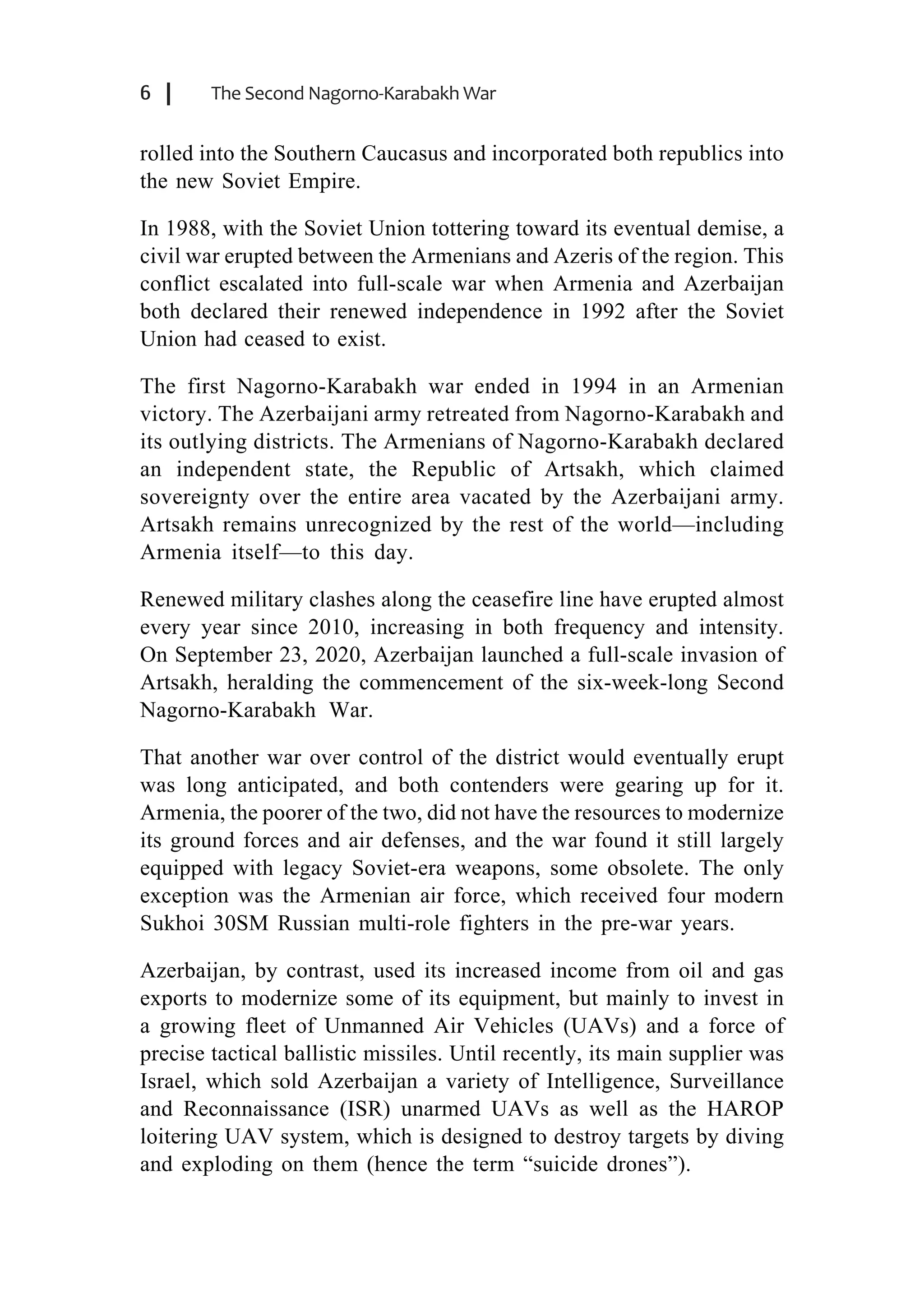 6 | The Second Nagorno-Karabakh War

rolled into the Southern Caucasus and incorporated both republics into the new Soviet Empire.

In 1988, with the Soviet Union tottering toward its eventual demise, a civil war erupted between the Armenians and Azeris of the region. This conflict escalated into full-scale war when Armenia and Azerbaijan both declared their renewed independence in 1992 after the Soviet Union had ceased to exist.

The first Nagorno-Karabakh war ended in 1994 in an Armenian victory. The Azerbaijani army retreated from Nagorno-Karabakh and its outlying districts. The Armenians of Nagorno-Karabakh declared an independent state, the Republic of Artsakh, which claimed sovereignty over the entire area vacated by the Azerbaijani army. Artsakh remains unrecognized by the rest of the world—including Armenia itself—to this day.

Renewed military clashes along the ceasefire line have erupted almost every year since 2010, increasing in both frequency and intensity. On September 23, 2020, Azerbaijan launched a full-scale invasion of Artsakh, heralding the commencement of the six-week-long Second Nagorno-Karabakh War.

That another war over control of the district would eventually erupt was long anticipated, and both contenders were gearing up for it. Armenia, the poorer of the two, did not have the resources to modernize its ground forces and air defenses, and the war found it still largely equipped with legacy Soviet-era weapons, some obsolete. The only exception was the Armenian air force, which received four modern Sukhoi 30SM Russian multi-role fighters in the pre-war years.

Azerbaijan, by contrast, used its increased income from oil and gas exports to modernize some of its equipment, but mainly to invest in a growing fleet of Unmanned Air Vehicles (UAVs) and a force of precise tactical ballistic missiles. Until recently, its main supplier was Israel, which sold Azerbaijan a variety of Intelligence, Surveillance and Reconnaissance (ISR) unarmed UAVs as well as the HAROP loitering UAV system, which is designed to destroy targets by diving and exploding on them (hence the term “suicide drones”).